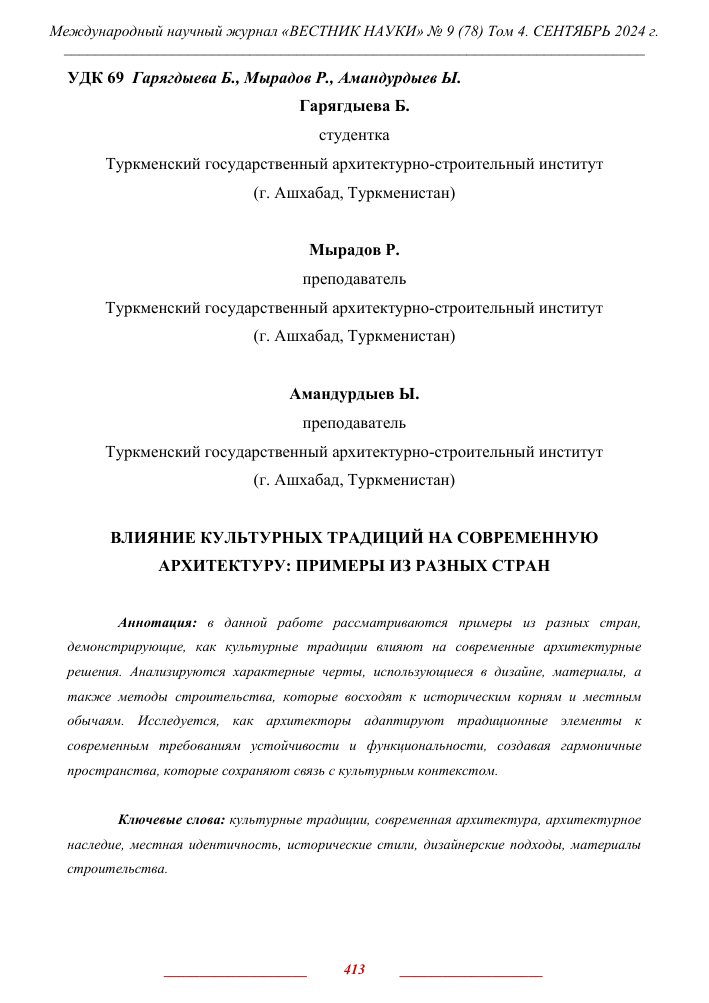 Международный научный журнал «ВЕСТНИК НАУКИ» № 9 (78) Том 4. СЕНТЯБРЬ 2024 г.

УДК 69 Гарягдыева Б., Мырадов Р., Амандурдыев Ы.

Гарягдыева Б.

студентка

Туркменский государственный архитектурно-строительный институт

(г. Ашхабад, Туркменистан)

Мырадов Р.

преподаватель

Туркменский государственный архитектурно-строительный институт

(г. Ашхабад, Туркменистан)

Амандурдыев Ы.

преподаватель

Туркменский государственный архитектурно-строительный институт

(г. Ашхабад, Туркменистан)

ВЛИЯНИЕ КУЛЬТУРНЫХ ТРАДИЦИЙ НА СОВРЕМЕННУЮ АРХИТЕКТУРУ: ПРИМЕРЫ ИЗ РАЗНЫХ СТРАН

Аннотация: в данной работе рассматриваются примеры из разных стран, демонстрирующие, как культурные традиции влияют на современные архитектурные решения. Анализируются характерные черты, использующиеся в дизайне, материалы, а также методы строительства, которые восходят к историческим корням и местным обычаям. Исследуется, как архитекторы адаптируют традиционные элементы к современным требованиям устойчивости и функциональности, создавая гармоничные пространства, которые сохраняют связь с культурным контекстом.

Ключевые слова: культурные традиции, современная архитектура, архитектурное наследие, местная идентичность, исторические стили, дизайнерские подходы, материалы строительства.

413